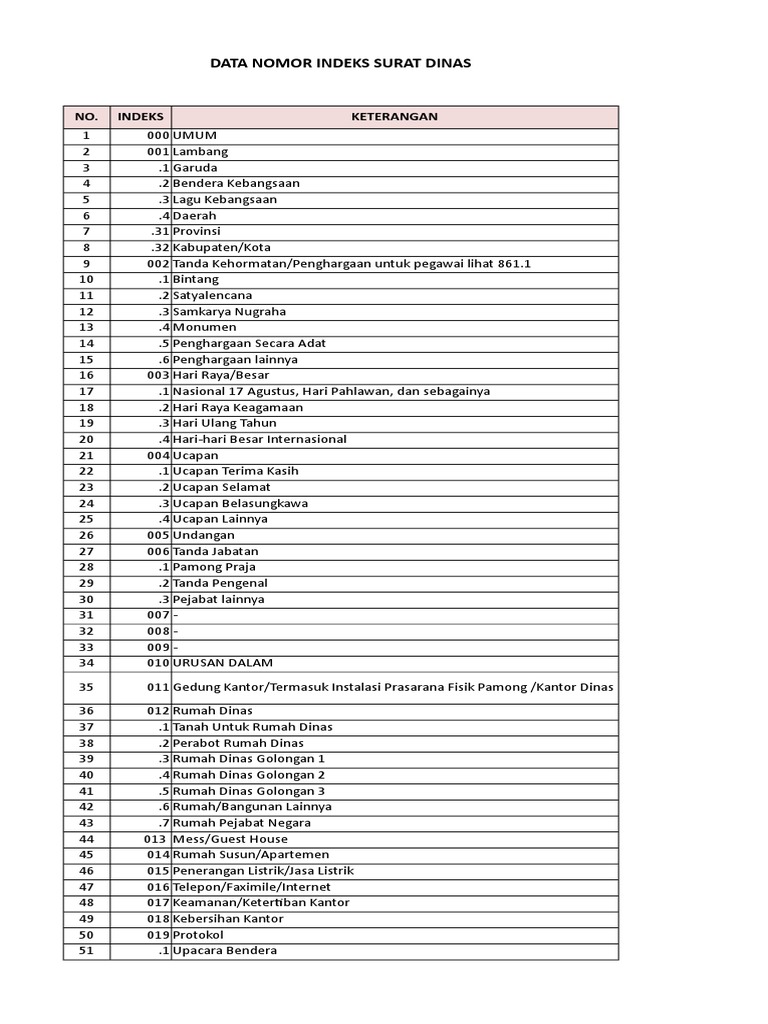 DATA NOMOR INDEKS SURAT DINAS

| NO. | INDEKS | KETERANGAN |
|---|---|---|
| 1 | 000 | UMUM |
| 2 | 001 | Lambang |
| 3 | .1 | Garuda |
| 4 | .2 | Bendera Kebangsaan |
| 5 | .3 | Lagu Kebangsaan |
| 6 | .4 | Daerah |
| 7 | .31 | Provinsi |
| 8 | .32 | Kabupaten/Kota |
| 9 | 002 | Tanda Kehormatan/Penghargaan untuk pegawai lihat 861.1 |
| 10 | .1 | Bintang |
| 11 | .2 | Satyalencana |
| 12 | .3 | Samkarya Nugraha |
| 13 | .4 | Monumen |
| 14 | .5 | Penghargaan Secara Adat |
| 15 | .6 | Penghargaan lainnya |
| 16 | 003 | Hari Raya/Besar |
| 17 | .1 | Nasional 17 Agustus, Hari Pahlawan, dan sebagainya |
| 18 | .2 | Hari Raya Keagamaan |
| 19 | .3 | Hari Ulang Tahun |
| 20 | .4 | Hari-hari Besar Internasional |
| 21 | 004 | Ucapan |
| 22 | .1 | Ucapan Terima Kasih |
| 23 | .2 | Ucapan Selamat |
| 24 | .3 | Ucapan Belasungkawa |
| 25 | .4 | Ucapan Lainnya |
| 26 | 005 | Undangan |
| 27 | 006 | Tanda Jabatan |
| 28 | .1 | Pamong Praja |
| 29 | .2 | Tanda Pengenal |
| 30 | .3 | Pejabat lainnya |
| 31 | 007 | - |
| 32 | 008 | - |
| 33 | 009 | - |
| 34 | 010 | URUSAN DALAM |
| 35 | 011 | Gedung Kantor/Termasuk Instalasi Prasarana Fisik Pamong /Kantor Dinas |
| 36 | 012 | Rumah Dinas |
| 37 | .1 | Tanah Untuk Rumah Dinas |
| 38 | .2 | Perabot Rumah Dinas |
| 39 | .3 | Rumah Dinas Golongan 1 |
| 40 | .4 | Rumah Dinas Golongan 2 |
| 41 | .5 | Rumah Dinas Golongan 3 |
| 42 | .6 | Rumah/Bangunan Lainnya |
| 43 | .7 | Rumah Pejabat Negara |
| 44 | 013 | Mess/Guest House |
| 45 | 014 | Rumah Susun/Apartemen |
| 46 | 015 | Penerangan Listrik/Jasa Listrik |
| 47 | 016 | Telepon/Faximile/Internet |
| 48 | 017 | Keamanan/Ketertiban Kantor |
| 49 | 018 | Kebersihan Kantor |
| 50 | 019 | Protokol |
| 51 | .1 | Upacara Bendera |